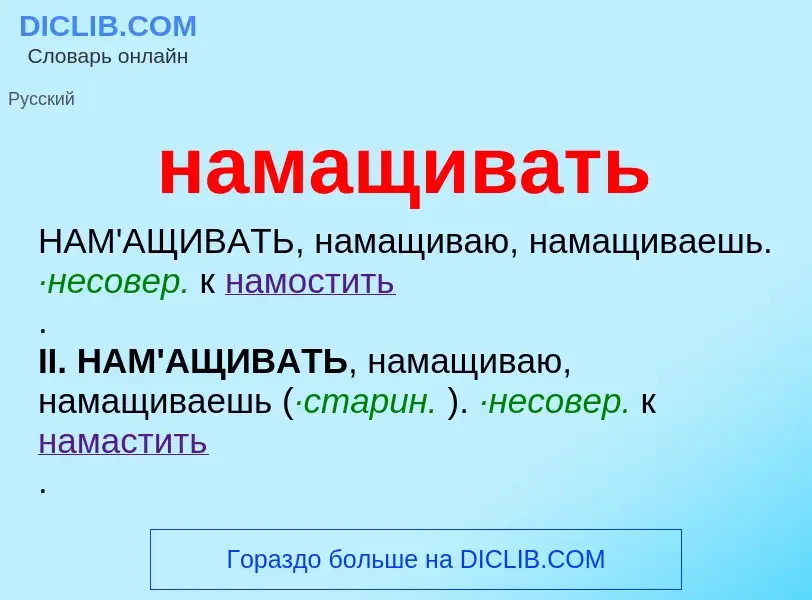 DICLIB.COM
Словарь онлайн

Русский

намащивать

НАМ'АЩИВАТЬ, намащиваю, намащиваешь. ·несовер. к намостить
.
II. НАМ'АЩИВАТЬ, намащиваю, намащиваешь (·старин. ). ·несовер. к намастить
.

Гораздо больше на DICLIB.COM